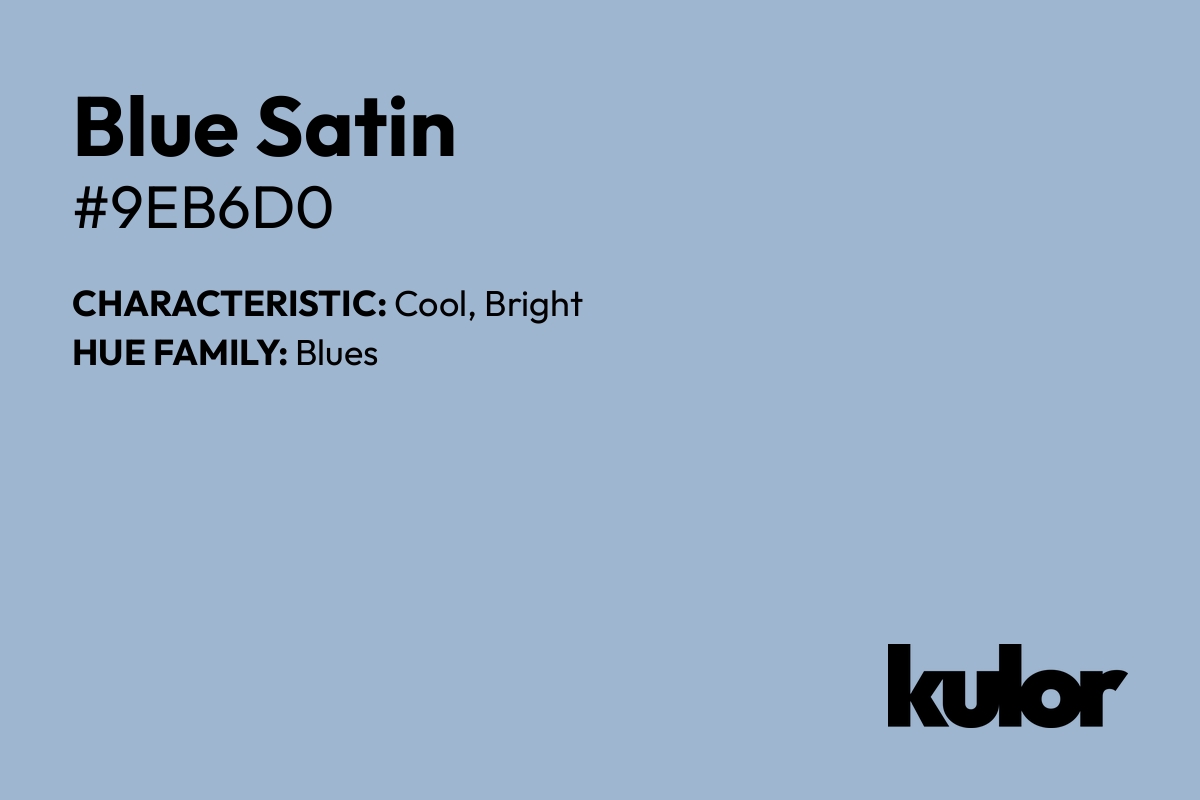 Blue Satin
#9EB6D0

CHARACTERISTIC: Cool, Bright
HUE FAMILY: Blues

kulor